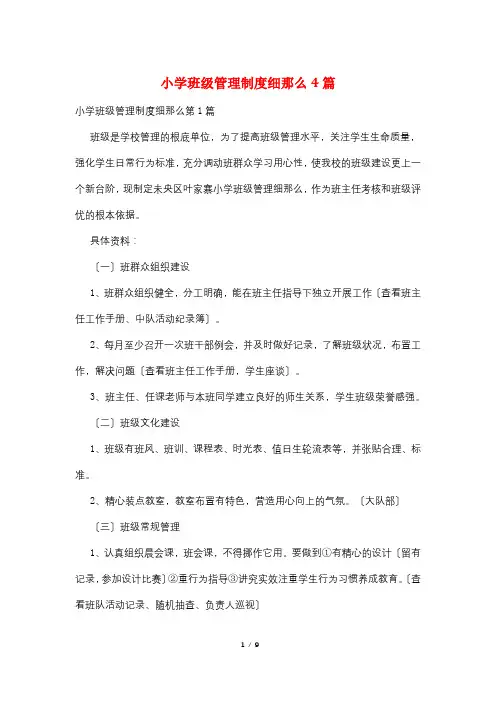 小学班级管理制度细那么 4 篇

小学班级管理制度细那么第 1 篇

班级是学校管理的根底单位，为了提高班级管理水平，关注学生生命质量，强化学生日常行为标准，充分调动班群众学习用心性，使我校的班级建设更上一个新台阶，现制定未央区叶家寨小学班级管理细那么，作为班主任考核和班级评优的根本依据。

具体资料：

〔一〕班群众组织建设

1、班群众组织健全，分工明确，能在班主任指导下独立开展工作〔查看班主任工作手册、中队活动纪录簿〕。

2、每月至少召开一次班干部例会，并及时做好记录，了解班级状况，布置工作，解决问题〔查看班主任工作手册，学生座谈〕。

3、班主任、任课老师与本班同学建立良好的师生关系，学生班级荣誉感强。

〔二〕班级文化建设

1、班级有班风、班训、课程表、时光表、值日生轮流表等，并张贴合理、标准。

2、精心装点教室，教室布置有特色，营造用心向上的气氛。〔大队部〕

〔三〕班级常规管理

1、认真组织晨会课，班会课，不得挪作它用。要做到①有精心的设计〔留有记录，参加设计比赛〕②重行为指导③讲究实效注重学生行为习惯养成教育。〔查看班队活动记录、随机抽查、负责人巡视〕

1 / 9